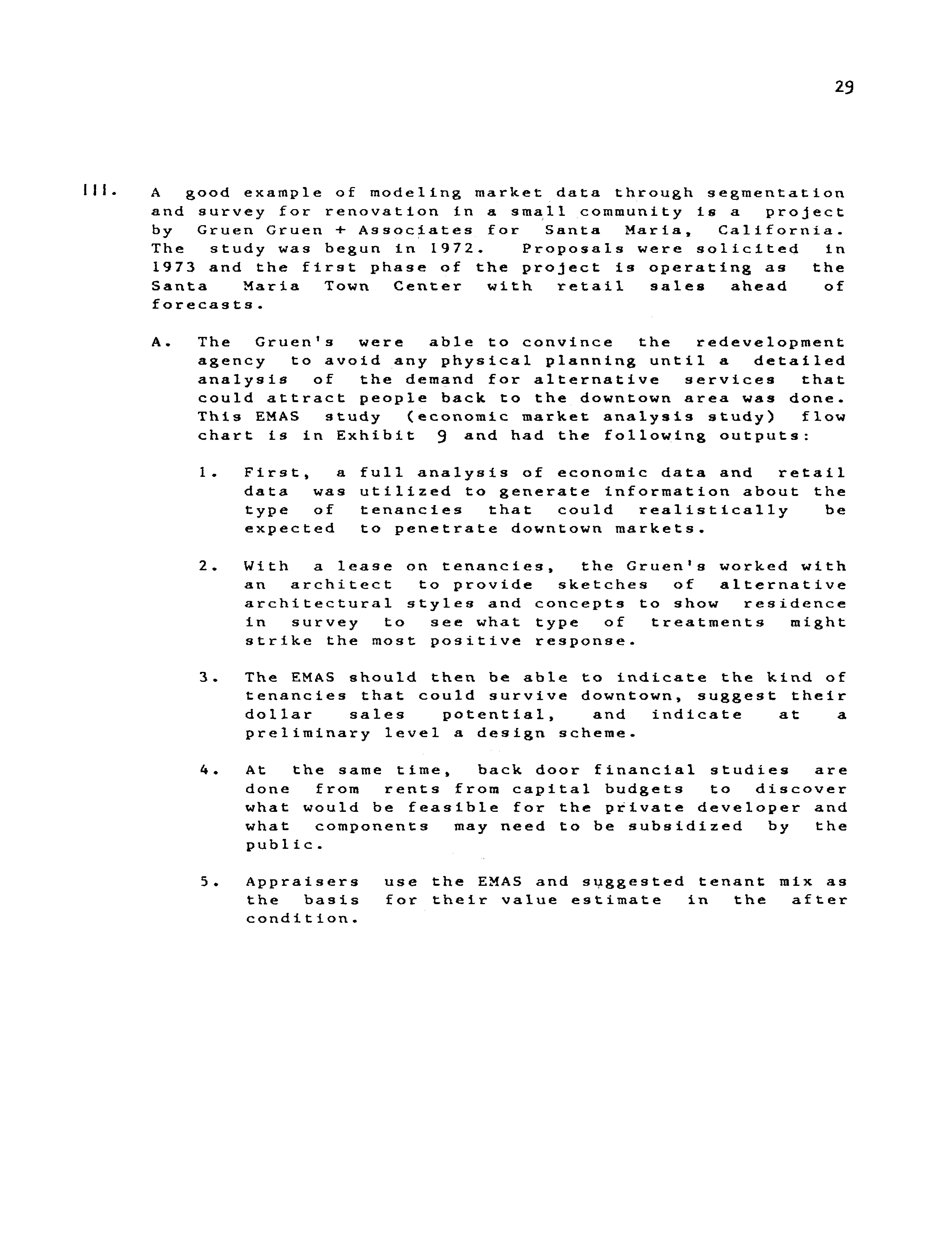 29

III. A good example of modeling market data through segmentation and survey for renovation in a small community is a project by Gruen Gruen + Associates for Santa Maria, California. The study was begun in 1972. Proposals were solicited in 1973 and the first phase of the project is operating as the Santa Maria Town Center with retail sales ahead of forecasts.

A. The Gruen's were able to convince the redevelopment agency to avoid any physical planning until a detailed analysis of the demand for alternative services that could attract people back to the downtown area was done. This EMAS study (economic market analysis study) flow chart is in Exhibit 9 and had the following outputs:

1. First, a full analysis of economic data and retail data was utilized to generate information about the type of tenancies that could realistically be expected to penetrate downtown markets.

2. With a lease on tenancies, the Gruen's worked with an architect to provide sketches of alternative architectural styles and concepts to show residence in survey to see what type of treatments might strike the most positive response.

3. The EMAS should then be able to indicate the kind of tenancies that could survive downtown, suggest their dollar sales potential, and indicate at a preliminary level a design scheme.

4. At the same time, back door financial studies are done from rents from capital budgets to discover what would be feasible for the private developer and what components may need to be subsidized by the public.

5. Appraisers use the EMAS and suggested tenant mix as the basis for their value estimate in the after condition.